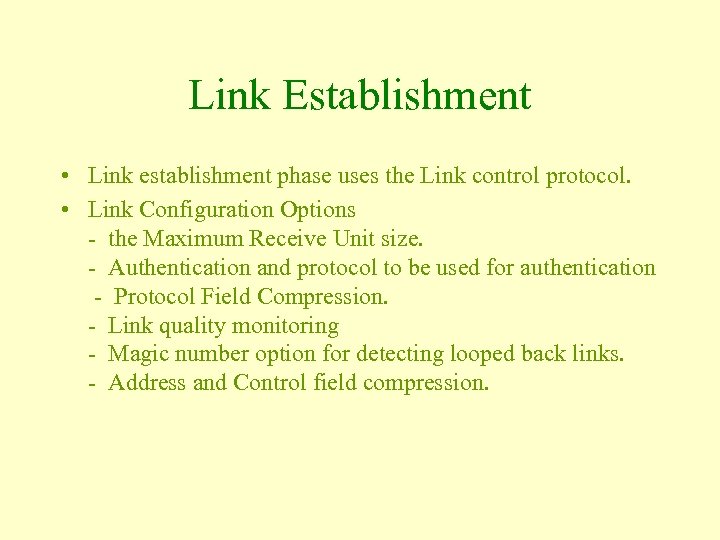 Link Establishment

• Link establishment phase uses the Link control protocol.
• Link Configuration Options
- the Maximum Receive Unit size.
- Authentication and protocol to be used for authentication
- Protocol Field Compression.
- Link quality monitoring
- Magic number option for detecting looped back links.
- Address and Control field compression.